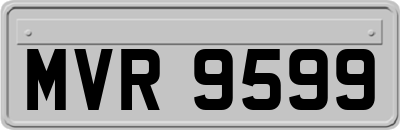 MVR 9599